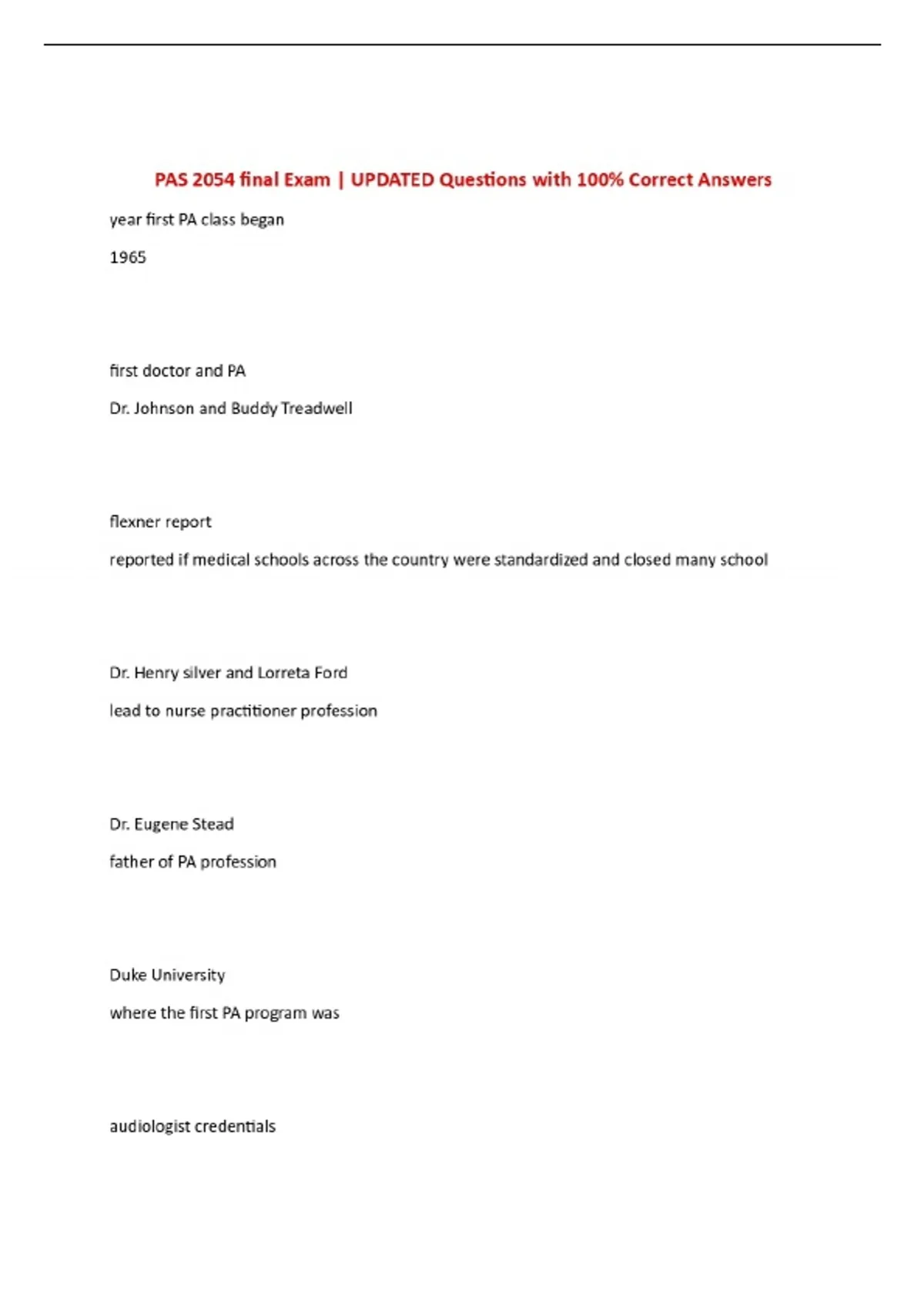 PAS 2054 final Exam | UPDATED Questions with 100% Correct Answers

year first PA class began

1965

first doctor and PA

Dr. Johnson and Buddy Treadwell

flexner report

reported if medical schools across the country were standardized and closed many school

Dr. Henry silver and Lorreta Ford

lead to nurse practitioner profession

Dr. Eugene Stead

father of PA profession

Duke University

where the first PA program was

audiologist credentials